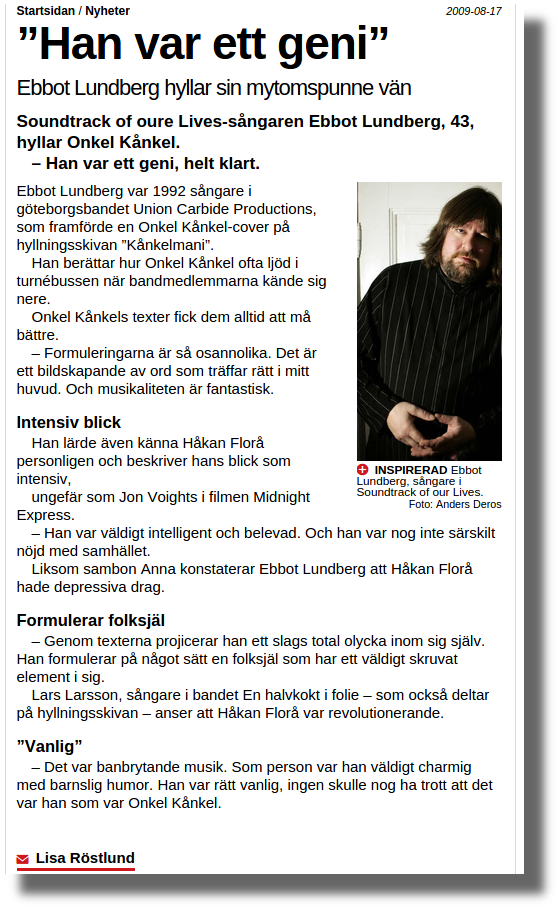 Startsidan / Nyheter

2009-08-17

”Han var ett geni”

Ebbot Lundberg hyllar sin mytomspunne vän

Soundtrack of oure Lives-sångaren Ebbot Lundberg, 43, hyllar Onkel Kånkel.
– Han var ett geni, helt klart.

Ebbot Lundberg var 1992 sångare i göteborgsbandet Union Carbide Productions, som framförde en Onkel Kånkel-cover på hyllningsskivan ”Kånkelmani”.
Han berättar hur Onkel Kånkel ofta ljöd i turnébussen när bandmedlemmarna kände sig nere.
Onkel Kånkels texter fick dem alltid att må bättre.
– Formuleringarna är så osannolika. Det är ett bildskapande av ord som träffar rätt i mitt huvud. Och musikaliteten är fantastisk.

INSPIRERAD Ebbot Lundberg, sångare i Soundtrack of our Lives.
Foto: Anders Deros

Intensiv blick

Han lärde även känna Håkan Florå personligen och beskriver hans blick som intensiv,
ungefär som Jon Voights i filmen Midnight Express.
– Han var väldigt intelligent och belevad. Och han var nog inte särskilt nöjd med samhället.
Liksom sambon Anna konstaterar Ebbot Lundberg att Håkan Florå hade depressiva drag.

Formulerar folksjäl

– Genom texterna projicerar han ett slags total olycka inom sig själv. Han formulerar på något sätt en folksjäl som har ett väldigt skruvat element i sig.
Lars Larsson, sångare i bandet En halvkokt i folie – som också deltar på hyllningsskivan – anser att Håkan Florå var revolutionerande.

”Vanlig”

– Det var banbrytande musik. Som person var han väldigt charmig med barnslig humor. Han var rätt vanlig, ingen skulle nog ha trott att det var han som var Onkel Kånkel.

Lisa Röstlund